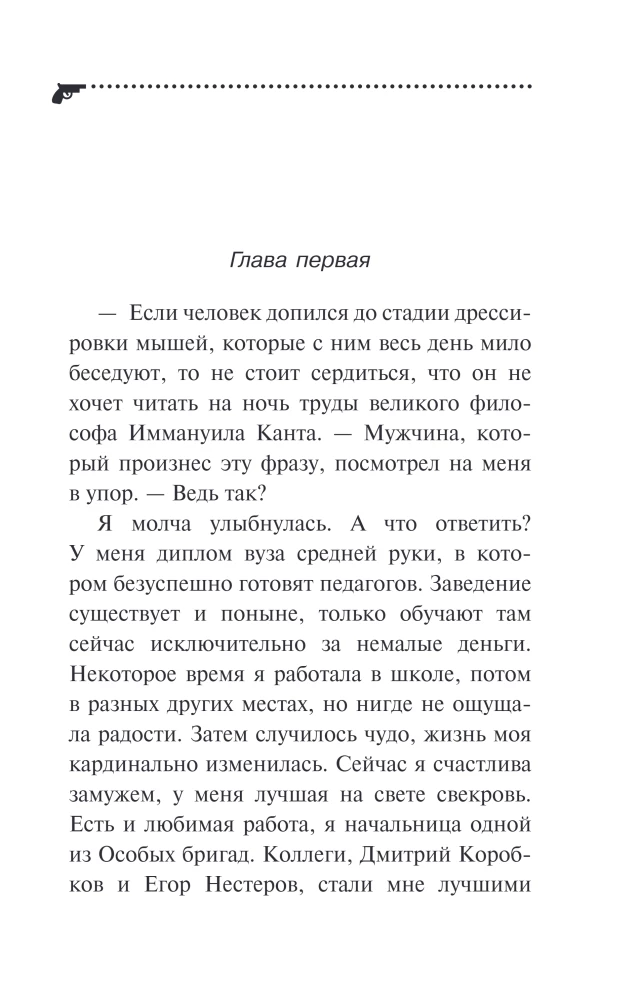 Глава первая

— Если человек допился до стадии дрессировки мышей, которые с ним весь день мило беседуют, то не стоит сердиться, что он не хочет читать на ночь труды великого философа Иммануила Канта. — Мужчина, который произнес эту фразу, посмотрел на меня в упор. — Ведь так?

Я молча улыбнулась. А что ответить? У меня диплом вуза средней руки, в котором безуспешно готовят педагогов. Заведение существует и поныне, только обучают там сейчас исключительно за немалые деньги. Некоторое время я работала в школе, потом в разных других местах, но нигде не ощущала радости. Затем случилось чудо, жизнь моя кардинально изменилась. Сейчас я счастлива замужем, у меня лучшая на свете свекровь. Есть и любимая работа, я начальница одной из Особых бригад. Коллеги, Дмитрий Коробков и Егор Нестеров, стали мне лучшими